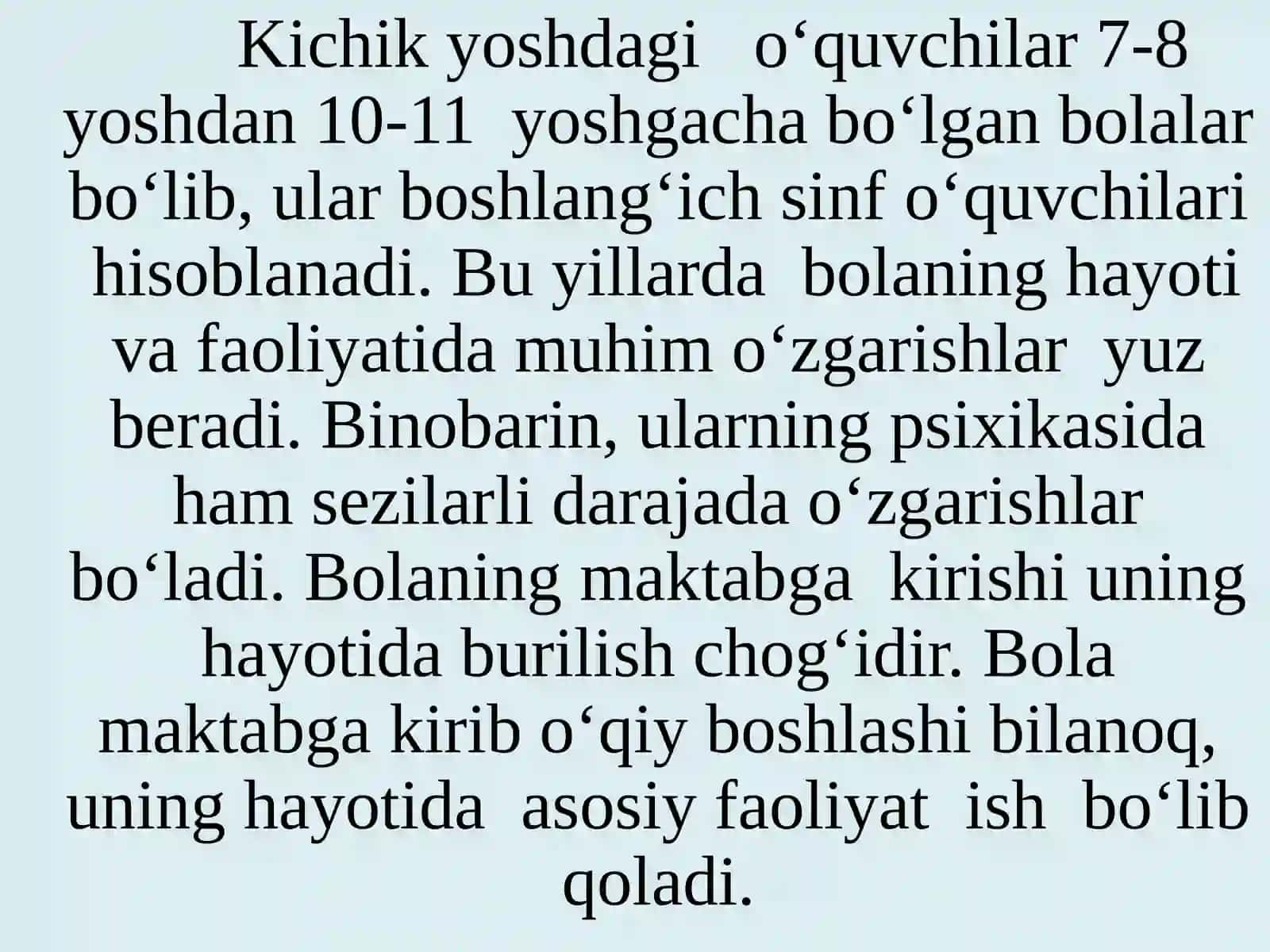 Kichik yoshdagi o‘quvchilar 7-8 yoshdan 10-11 yoshgacha bo‘lgan bolalar bo‘lib, ular boshlang‘ich sinf o‘quvchilari hisoblanadi. Bu yillarda bolaning hayoti va faoliyatida muhim o‘zgarishlar yuz beradi. Binobarin, ularning psixikasida ham sezilarli darajada o‘zgarishlar bo‘ladi. Bolaning maktabga kirishi uning hayotida burilish chog‘idir. Bola maktabga kirib o‘qiy boshlashi bilanoq, uning hayotida asosiy faoliyat ish bo‘lib qoladi.